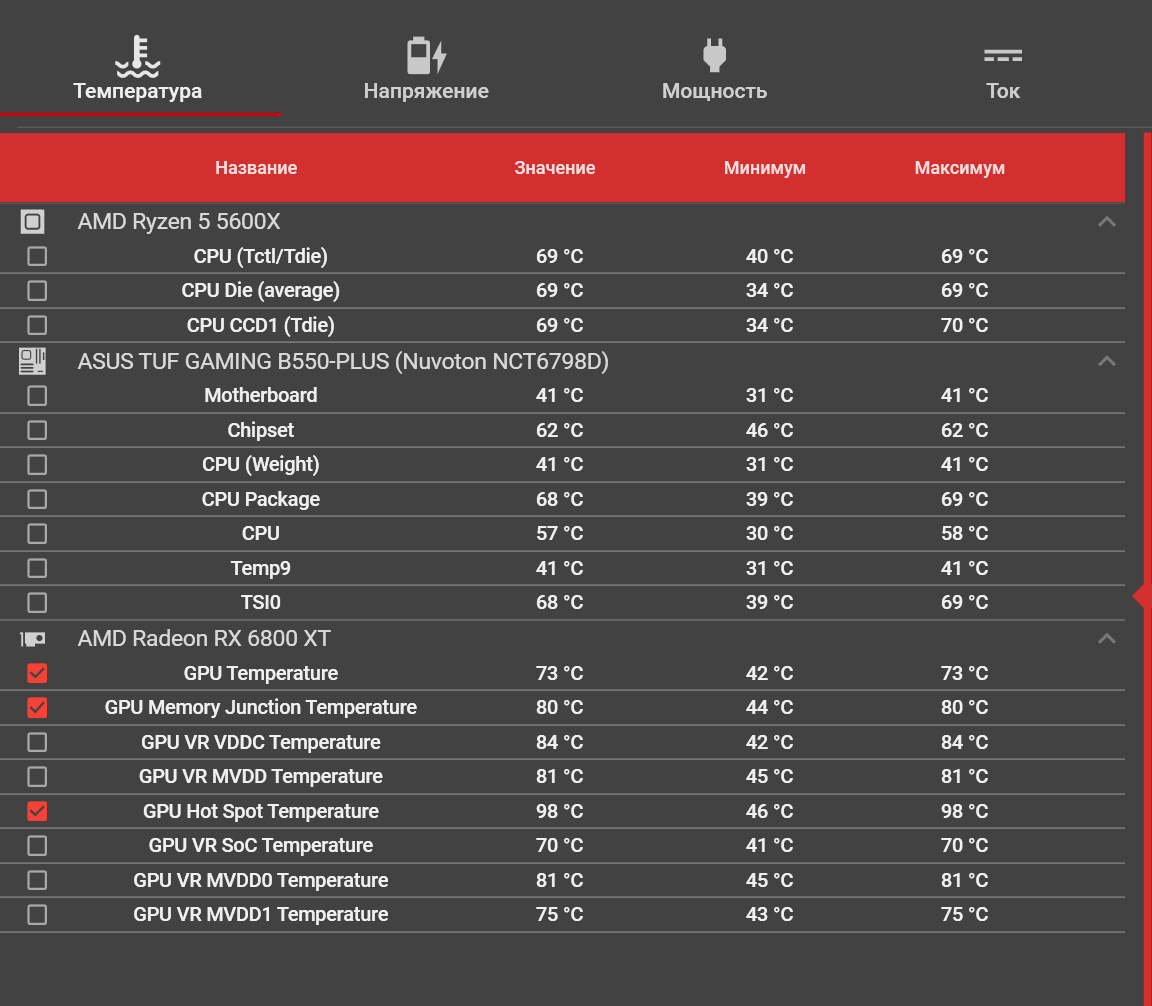 Температура Напряжение Мощность Ток

| Название | Значение | Минимум | Максимум |
|---|---|---|---|
| AMD Ryzen 5 5600X | | | |
| CPU (Tctl/Tdie) | 69 °C | 40 °C | 69 °C |
| CPU Die (average) | 69 °C | 34 °C | 69 °C |
| CPU CCD1 (Tdie) | 69 °C | 34 °C | 70 °C |
| ASUS TUF GAMING B550-PLUS (Nuvoton NCT6798D) | | | |
| Motherboard | 41 °C | 31 °C | 41 °C |
| Chipset | 62 °C | 46 °C | 62 °C |
| CPU (Weight) | 41 °C | 31 °C | 41 °C |
| CPU Package | 68 °C | 39 °C | 69 °C |
| CPU | 57 °C | 30 °C | 58 °C |
| Temp9 | 41 °C | 31 °C | 41 °C |
| TSI0 | 68 °C | 39 °C | 69 °C |
| AMD Radeon RX 6800 XT | | | |
| GPU Temperature | 73 °C | 42 °C | 73 °C |
| GPU Memory Junction Temperature | 80 °C | 44 °C | 80 °C |
| GPU VR VDDC Temperature | 84 °C | 42 °C | 84 °C |
| GPU VR MVDD Temperature | 81 °C | 45 °C | 81 °C |
| GPU Hot Spot Temperature | 98 °C | 46 °C | 98 °C |
| GPU VR SoC Temperature | 70 °C | 41 °C | 70 °C |
| GPU VR MVDD0 Temperature | 81 °C | 45 °C | 81 °C |
| GPU VR MVDD1 Temperature | 75 °C | 43 °C | 75 °C |